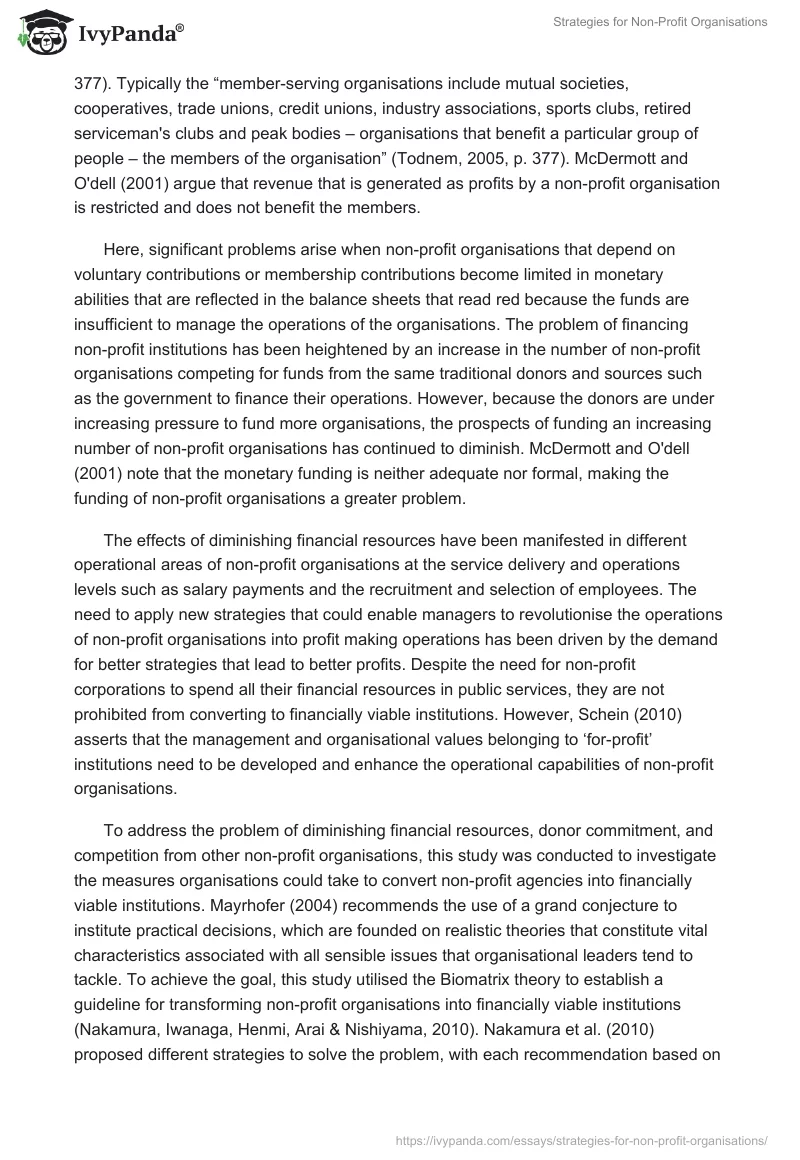 IvyPanda®

Strategies for Non-Profit Organisations

377). Typically the “member-serving organisations include mutual societies, cooperatives, trade unions, credit unions, industry associations, sports clubs, retired serviceman's clubs and peak bodies – organisations that benefit a particular group of people – the members of the organisation” (Todnem, 2005, p. 377). McDermott and O'dell (2001) argue that revenue that is generated as profits by a non-profit organisation is restricted and does not benefit the members.

Here, significant problems arise when non-profit organisations that depend on voluntary contributions or membership contributions become limited in monetary abilities that are reflected in the balance sheets that read red because the funds are insufficient to manage the operations of the organisations. The problem of financing non-profit institutions has been heightened by an increase in the number of non-profit organisations competing for funds from the same traditional donors and sources such as the government to finance their operations. However, because the donors are under increasing pressure to fund more organisations, the prospects of funding an increasing number of non-profit organisations has continued to diminish. McDermott and O'dell (2001) note that the monetary funding is neither adequate nor formal, making the funding of non-profit organisations a greater problem.

The effects of diminishing financial resources have been manifested in different operational areas of non-profit organisations at the service delivery and operations levels such as salary payments and the recruitment and selection of employees. The need to apply new strategies that could enable managers to revolutionise the operations of non-profit organisations into profit making operations has been driven by the demand for better strategies that lead to better profits. Despite the need for non-profit corporations to spend all their financial resources in public services, they are not prohibited from converting to financially viable institutions. However, Schein (2010) asserts that the management and organisational values belonging to ‘for-profit’ institutions need to be developed and enhance the operational capabilities of non-profit organisations.

To address the problem of diminishing financial resources, donor commitment, and competition from other non-profit organisations, this study was conducted to investigate the measures organisations could take to convert non-profit agencies into financially viable institutions. Mayrhofer (2004) recommends the use of a grand conjecture to institute practical decisions, which are founded on realistic theories that constitute vital characteristics associated with all sensible issues that organisational leaders tend to tackle. To achieve the goal, this study utilised the Biomatrix theory to establish a guideline for transforming non-profit organisations into financially viable institutions (Nakamura, Iwanaga, Henmi, Arai & Nishiyama, 2010). Nakamura et al. (2010) proposed different strategies to solve the problem, with each recommendation based on

https://ivypanda.com/essays/strategies-for-non-profit-organisations/